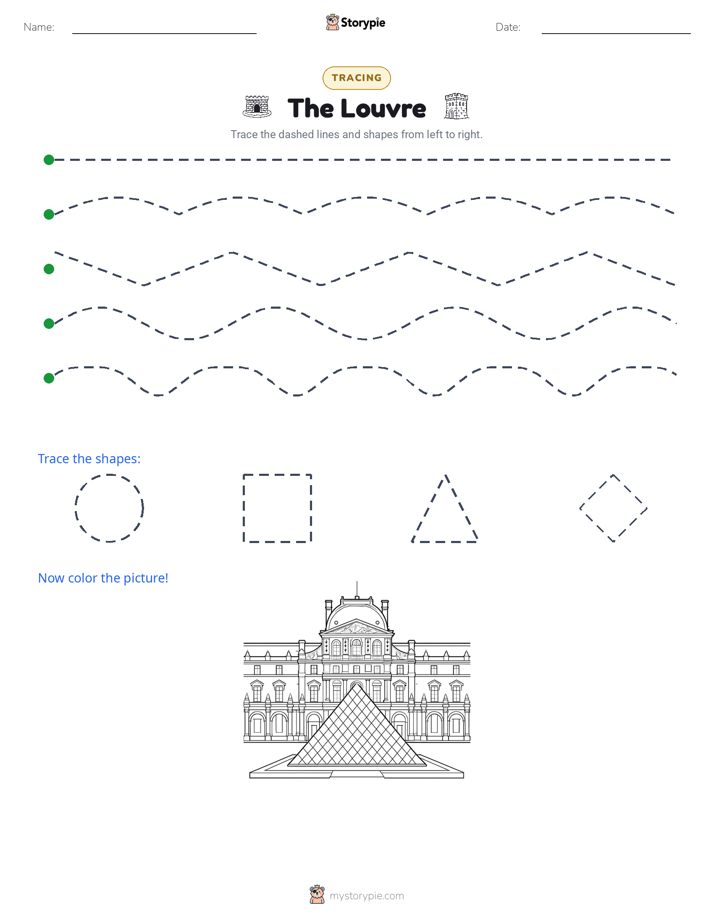 Name: ____ Storypie Date: ____

TRACING

The Louvre

Trace the dashed lines and shapes from left to right.

Trace the shapes:

Now color the picture!

mystorypie.com